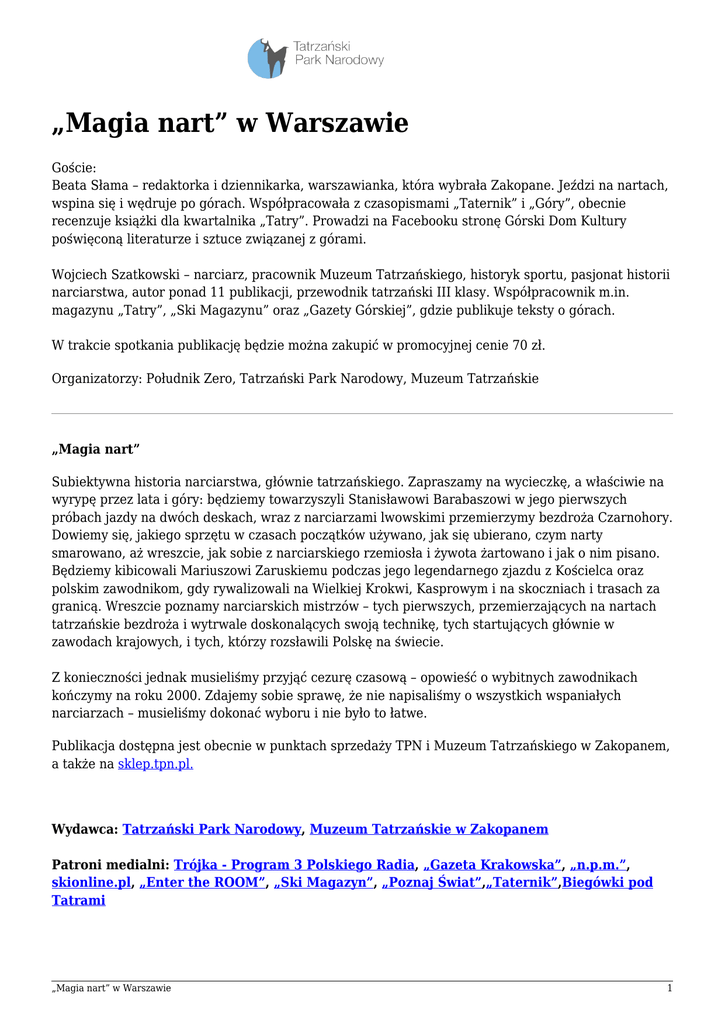 Tatrzański Park Narodowy

„Magia nart” w Warszawie

Goście:
Beata Słama – redaktorka i dziennikarka, warszawianka, która wybrała Zakopane. Jeździ na nartach, wspina się i wędruje po górach. Współpracowała z czasopismami „Taternik” i „Góry”, obecnie recenzuje książki dla kwartalnika „Tatry”. Prowadzi na Facebooku stronę Górski Dom Kultury poświęconą literaturze i sztuce związanej z górami.

Wojciech Szatkowski – narciarz, pracownik Muzeum Tatrzańskiego, historyk sportu, pasjonat historii narciarstwa, autor ponad 11 publikacji, przewodnik tatrzański III klasy. Współpracownik m.in. magazynu „Tatry”, „Ski Magazynu” oraz „Gazety Górskiej”, gdzie publikuje teksty o górach.

W trakcie spotkania publikację będzie można zakupić w promocyjnej cenie 70 zł.

Organizatorzy: Południk Zero, Tatrzański Park Narodowy, Muzeum Tatrzańskie

„Magia nart”

Subiektywna historia narciarstwa, głównie tatrzańskiego. Zapraszamy na wycieczkę, a właściwie na wyrypę przez lata i góry: będziemy towarzyszyli Stanisławowi Barabaszowi w jego pierwszych próbach jazdy na dwóch deskach, wraz z narciarzami lwowskimi przemierzymy bezdroża Czarnohory. Dowiemy się, jakiego sprzętu w czasach początków używano, jak się ubierano, czym narty smarowano, aż wreszcie, jak sobie z narciarskiego rzemiosła i żywota żartowano i jak o nim pisano. Będziemy kibicowali Mariuszowi Zaruskiemu podczas jego legendarnego zjazdu z Kościelca oraz polskim zawodnikom, gdy rywalizowali na Wielkiej Krokwi, Kasprowym i na skoczniach i trasach za granicą. Wreszcie poznamy narciarskich mistrzów – tych pierwszych, przemierzających na nartach tatrzańskie bezdroża i wytrwale doskonalących swoją technikę, tych startujących głównie w zawodach krajowych, i tych, którzy rozsławili Polskę na świecie.

Z konieczności jednak musieliśmy przyjąć cezurę czasową – opowieść o wybitnych zawodnikach kończymy na roku 2000. Zdajemy sobie sprawę, że nie napisaliśmy o wszystkich wspaniałych narciarzach – musieliśmy dokonać wyboru i nie było to łatwe.

Publikacja dostępna jest obecnie w punktach sprzedaży TPN i Muzeum Tatrzańskiego w Zakopanem, a także na sklep.tpn.pl.

Wydawca: Tatrzański Park Narodowy, Muzeum Tatrzańskie w Zakopanem

Patroni medialni: Trójka - Program 3 Polskiego Radia, „Gazeta Krakowska”, „n.p.m.”, skionline.pl, „Enter the ROOM”, „Ski Magazyn”, „Poznaj Świat”,„Taternik”,Biegówki pod Tatrami

„Magia nart” w Warszawie 1